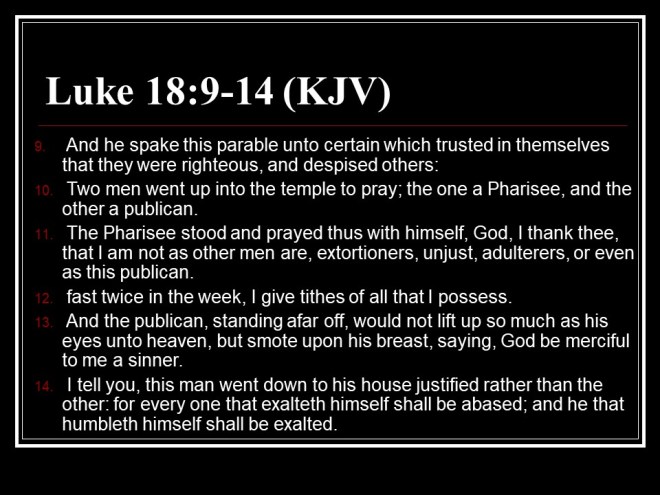 Luke 18:9-14 (KJV)

9. And he spake this parable unto certain which trusted in themselves that they were righteous, and despised others:

10. Two men went up into the temple to pray; the one a Pharisee, and the other a publican.

11. The Pharisee stood and prayed thus with himself, God, I thank thee, that I am not as other men are, extortioners, unjust, adulterers, or even as this publican.

12. fast twice in the week, I give tithes of all that I possess.

13. And the publican, standing afar off, would not lift up so much as his eyes unto heaven, but smote upon his breast, saying, God be merciful to me a sinner.

14. I tell you, this man went down to his house justified rather than the other: for every one that exalteth himself shall be abased; and he that humbleth himself shall be exalted.